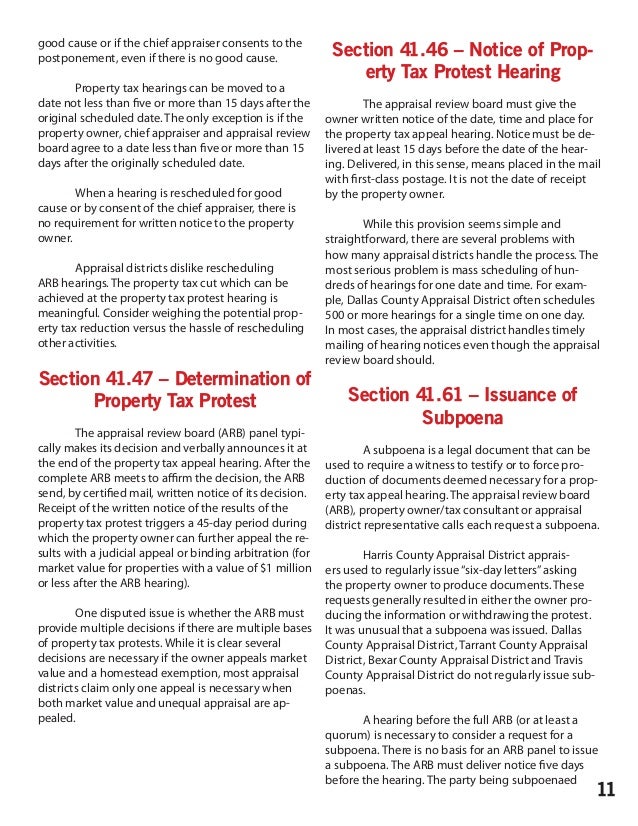 good cause or if the chief appraiser consents to the postponement, even if there is no good cause.

Property tax hearings can be moved to a date not less than five or more than 15 days after the original scheduled date. The only exception is if the property owner, chief appraiser and appraisal review board agree to a date less than five or more than 15 days after the originally scheduled date.

When a hearing is rescheduled for good cause or by consent of the chief appraiser, there is no requirement for written notice to the property owner.

Appraisal districts dislike rescheduling ARB hearings. The property tax cut which can be achieved at the property tax protest hearing is meaningful. Consider weighing the potential property tax reduction versus the hassle of rescheduling other activities.

Section 41.47 – Determination of Property Tax Protest

The appraisal review board (ARB) panel typically makes its decision and verbally announces it at the end of the property tax appeal hearing. After the complete ARB meets to affirm the decision, the ARB send, by certified mail, written notice of its decision. Receipt of the written notice of the results of the property tax protest triggers a 45-day period during which the property owner can further appeal the results with a judicial appeal or binding arbitration (for market value for properties with a value of $1 million or less after the ARB hearing).

One disputed issue is whether the ARB must provide multiple decisions if there are multiple bases of property tax protests. While it is clear several decisions are necessary if the owner appeals market value and a homestead exemption, most appraisal districts claim only one appeal is necessary when both market value and unequal appraisal are appealed.

Section 41.46 – Notice of Property Tax Protest Hearing

The appraisal review board must give the owner written notice of the date, time and place for the property tax appeal hearing. Notice must be delivered at least 15 days before the date of the hearing. Delivered, in this sense, means placed in the mail with first-class postage. It is not the date of receipt by the property owner.

While this provision seems simple and straightforward, there are several problems with how many appraisal districts handle the process. The most serious problem is mass scheduling of hundreds of hearings for one date and time. For example, Dallas County Appraisal District often schedules 500 or more hearings for a single time on one day. In most cases, the appraisal district handles timely mailing of hearing notices even though the appraisal review board should.

Section 41.61 – Issuance of Subpoena

A subpoena is a legal document that can be used to require a witness to testify or to force production of documents deemed necessary for a property tax appeal hearing. The appraisal review board (ARB), property owner/tax consultant or appraisal district representative calls each request a subpoena.

Harris County Appraisal District appraisers used to regularly issue "six-day letters" asking the property owner to produce documents. These requests generally resulted in either the owner producing the information or withdrawing the protest. It was unusual that a subpoena was issued. Dallas County Appraisal District, Tarrant County Appraisal District, Bexar County Appraisal District and Travis County Appraisal District do not regularly issue subpoenas.

A hearing before the full ARB (or at least a quorum) is necessary to consider a request for a subpoena. There is no basis for an ARB panel to issue a subpoena. The ARB must deliver notice five days before the hearing. The party being subpoenaed

11